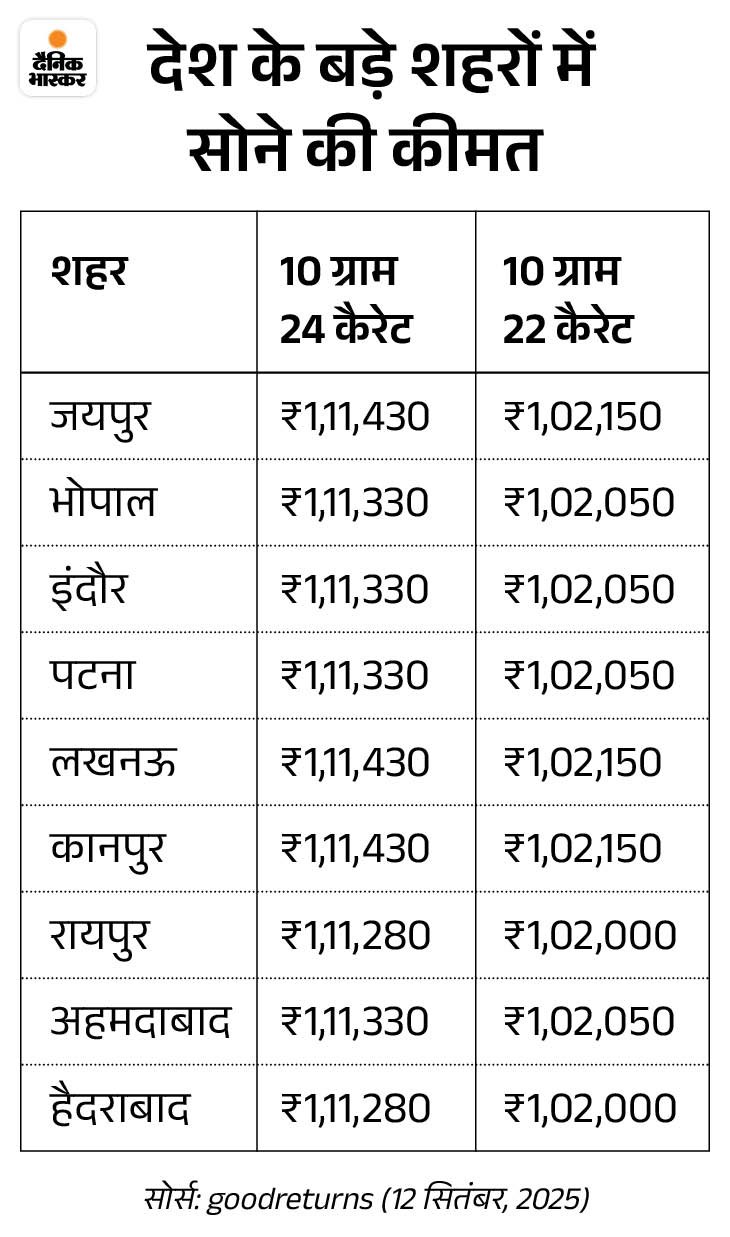 दैनिक भास्कर

देश के बड़े शहरों में सोने की कीमत

| शहर | 10 ग्राम 24 कैरेट | 10 ग्राम 22 कैरेट |
|---|---|---|
| जयपुर | ₹1,11,430 | ₹1,02,150 |
| भोपाल | ₹1,11,330 | ₹1,02,050 |
| इंदौर | ₹1,11,330 | ₹1,02,050 |
| पटना | ₹1,11,330 | ₹1,02,050 |
| लखनऊ | ₹1,11,430 | ₹1,02,150 |
| कानपुर | ₹1,11,430 | ₹1,02,150 |
| रायपुर | ₹1,11,280 | ₹1,02,000 |
| अहमदाबाद | ₹1,11,330 | ₹1,02,050 |
| हैदराबाद | ₹1,11,280 | ₹1,02,000 |

सोर्स: goodreturns (12 सितंबर, 2025)